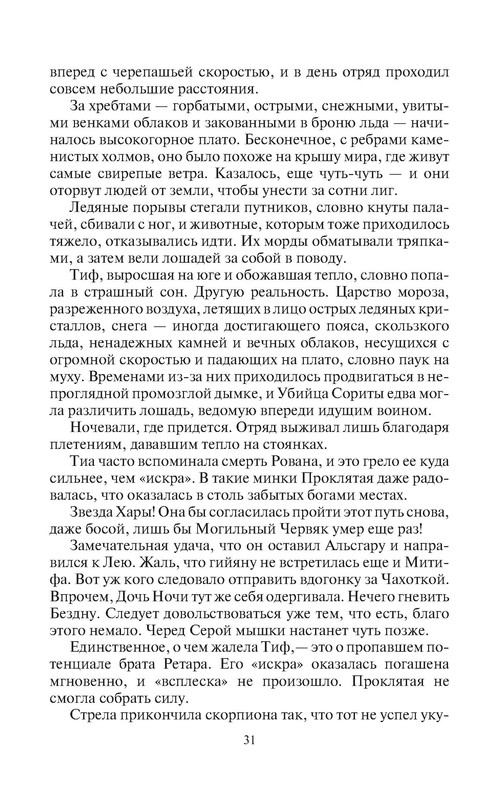 вперед с черепашьей скоростью, и в день отряд проходил совсем небольшие расстояния.

За хребтами — горбатыми, острыми, снежными, увитыми венками облаков и закованными в броню льда — начиналось высокогорное плато. Бесконечное, с ребрами каменистых холмов, оно было похоже на крышу мира, где живут самые свирепые ветра. Казалось, еще чуть-чуть — и они оторвут людей от земли, чтобы унести за сотни лиг.

Ледяные порывы стегали путников, словно кнуты палачей, сбивали с ног, и животные, которым тоже приходилось тяжело, отказывались идти. Их морды обматывали тряпками, а затем вели лошадей за собой в поводу.

Тиф, выросшая на юге и обожавшая тепло, словно попала в страшный сон. Другую реальность. Царство мороза, разреженного воздуха, летящих в лицо острых ледяных кристаллов, снега — иногда достигающего пояса, скользкого льда, ненадежных камней и вечных облаков, несущихся с огромной скоростью и падающих на плато, словно паук на муху. Временами из-за них приходилось продвигаться в непроглядной промозглой дымке, и Убийца Сориты едва могла различить лошадь, ведомую впереди идущим воином.

Ночевали, где придется. Отряд выживал лишь благодаря плетениям, дававшим тепло на стоянках.

Тиа часто вспоминала смерть Рована, и это грело ее куда сильнее, чем «искра». В такие минки Проклятая даже радовалась, что оказалась в столь забытых богами местах.

Звезда Хары! Она бы согласилась пройти этот путь снова, даже босой, лишь бы Могильный Червяк умер еще раз!

Замечательная удача, что он оставил Альсгару и направился к Лею. Жаль, что гийяну не встретилась еще и Митифа. Вот уж кого следовало отправить вдогонку за Чахоткой. Впрочем, Дочь Ночи тут же себя одергивала. Нечего гневить Бездну. Следует довольствоваться уже тем, что есть, благо этого немало. Черед Серой мышки настанет чуть позже.

Единственное, о чем жалела Тиф,— это о пропавшем потенциале брата Ретара. Его «искра» оказалась погашена мгновенно, и «всплеска» не произошло. Проклятая не смогла собрать силу.

Стрела прикончила скорпиона так, что тот не успел уку-

31